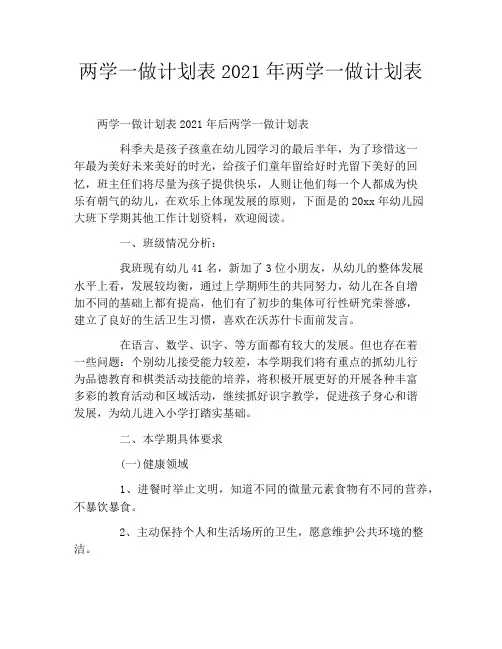 两学一做计划表 2021 年两学一做计划表

两学一做计划表 2021 年后两学一做计划表

科季夫是孩子孩童在幼儿园学习的最后半年，为了珍惜这一年最为美好未来美好的时光，给孩子们童年留给好时光留下美好的回忆，班主任们将尽量为孩子提供快乐，人则让他们每一个人都成为快乐有朝气的幼儿，在欢乐上体现发展的原则，下面是的 20xx 年幼儿园大班下学期其他工作计划资料，欢迎阅读。

一、班级情况分析：

我班现有幼儿 41 名，新加了 3 位小朋友，从幼儿的整体发展水平上看，发展较均衡，通过上学期师生的共同努力，幼儿在各自增加不同的基础上都有提高，他们有了初步的集体可行性研究荣誉感，建立了良好的生活卫生习惯，喜欢在沃苏什卡面前发言。

在语言、数学、识字、等方面都有较大的发展。但也存在着一些问题：个别幼儿接受能力较差，本学期我们将有重点的抓幼儿行为品德教育和棋类活动技能的培养，将积极开展更好的开展各种丰富多彩的教育活动和区域活动，继续抓好识字教学，促进孩子身心和谐发展，为幼儿进入小学打踏实基础。

二、本学期具体要求

(一)健康领域

1、进餐时举止文明，知道不同的微量元素食物有不同的营养，不暴饮暴食。

2、主动保持个人和生活场所的卫生，愿意维护公共环境的整洁。